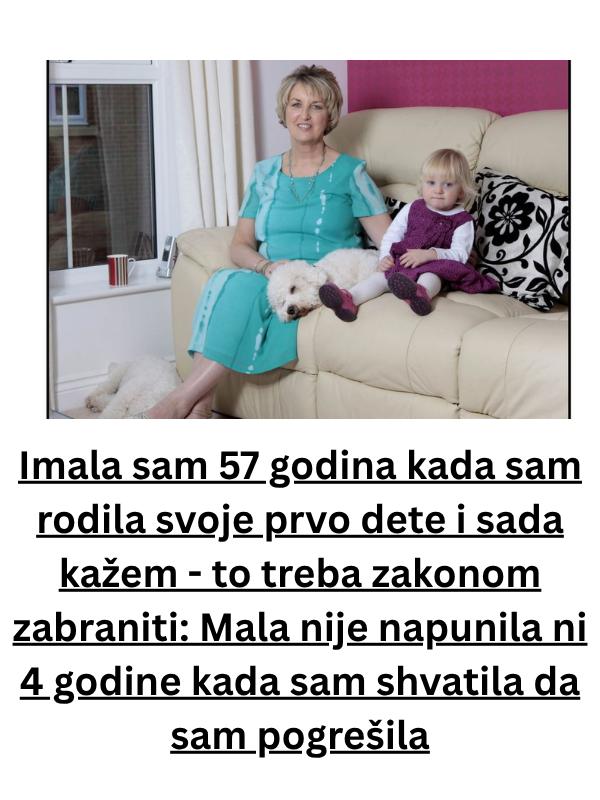 Imala sam 57 godina kada sam rodila svoje prvo dete i sada kažem - to treba zakonom zabraniti: Mala nije napunila ni 4 godine kada sam shvatila da sam pogrešila